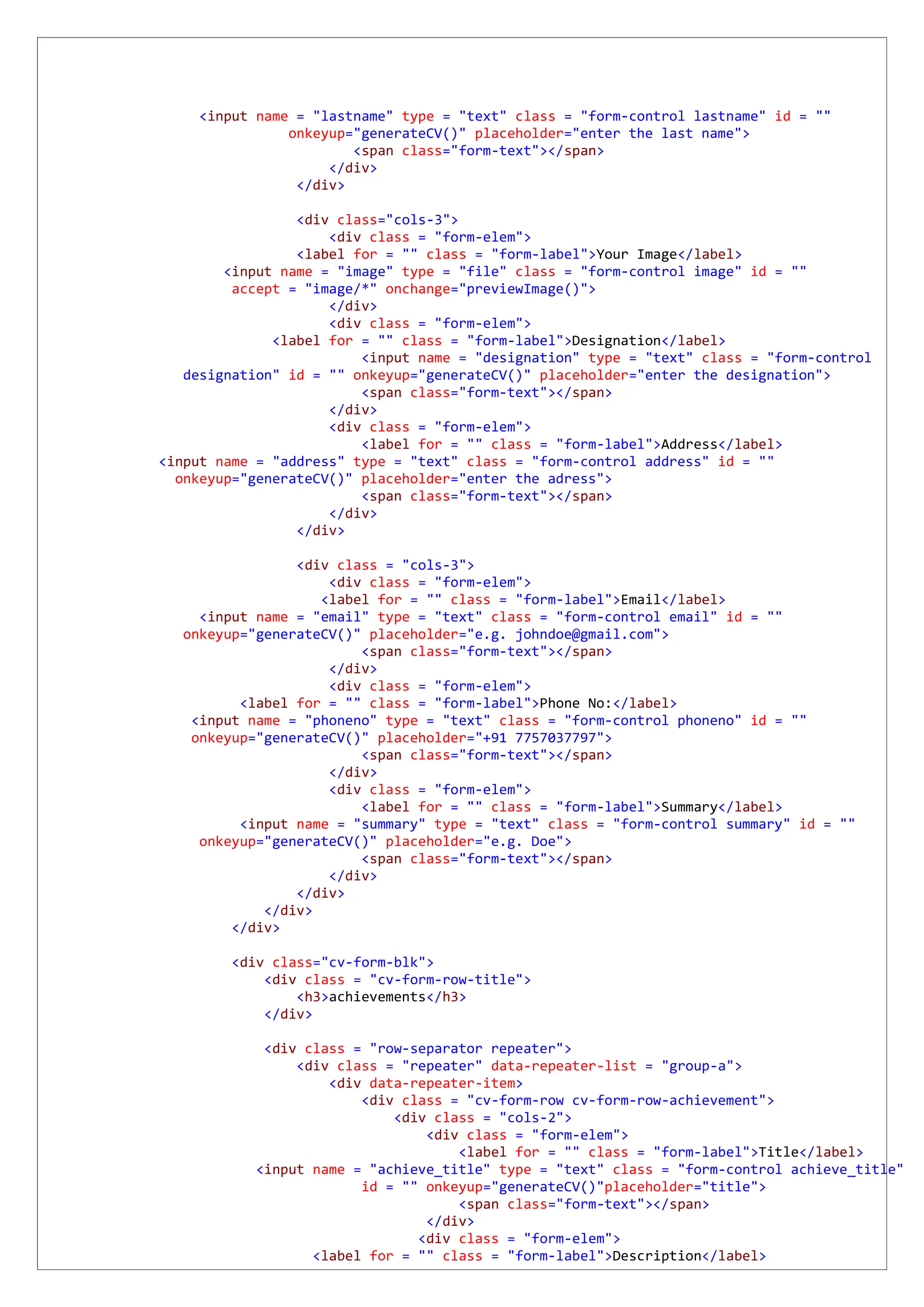 <input name = "lastname" type = "text" class = "form-control lastname" id = "" onkeyup="generateCV()" placeholder="enter the last name">
<span class="form-text"></span>
</div>
</div>

<div class="cols-3">
<div class = "form-elem">
<label for = "" class = "form-label">Your Image</label>
<input name = "image" type = "file" class = "form-control image" id = "" accept = "image/*" onchange="previewImage()">
</div>
<div class = "form-elem">
<label for = "" class = "form-label">Designation</label>
<input name = "designation" type = "text" class = "form-control designation" id = "" onkeyup="generateCV()" placeholder="enter the designation">
<span class="form-text"></span>
</div>
<div class = "form-elem">
<label for = "" class = "form-label">Address</label>
<input name = "address" type = "text" class = "form-control address" id = "" onkeyup="generateCV()" placeholder="enter the adress">
<span class="form-text"></span>
</div>
</div>

<div class = "cols-3">
<div class = "form-elem">
<label for = "" class = "form-label">Email</label>
<input name = "email" type = "text" class = "form-control email" id = "" onkeyup="generateCV()" placeholder="e.g. johndoe@gmail.com">
<span class="form-text"></span>
</div>
<div class = "form-elem">
<label for = "" class = "form-label">Phone No:</label>
<input name = "phoneno" type = "text" class = "form-control phoneno" id = "" onkeyup="generateCV()" placeholder="+91 7757037797">
<span class="form-text"></span>
</div>
<div class = "form-elem">
<label for = "" class = "form-label">Summary</label>
<input name = "summary" type = "text" class = "form-control summary" id = "" onkeyup="generateCV()" placeholder="e.g. Doe">
<span class="form-text"></span>
</div>
</div>
</div>
</div>

<div class="cv-form-blk">
<div class = "cv-form-row-title">
<h3>achievements</h3>
</div>

<div class = "row-separator repeater">
<div class = "repeater" data-repeater-list = "group-a">
<div data-repeater-item>
<div class = "cv-form-row cv-form-row-achievement">
<div class = "cols-2">
<div class = "form-elem">
<label for = "" class = "form-label">Title</label>
<input name = "achieve_title" type = "text" class = "form-control achieve_title" id = "" onkeyup="generateCV()"placeholder="title">
<span class="form-text"></span>
</div>
<div class = "form-elem">
<label for = "" class = "form-label">Description</label>